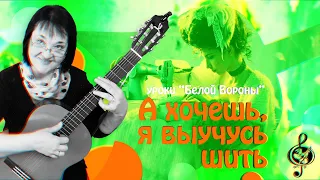 уроки "Белой Вороны"

А хочешь, я выучусь шить